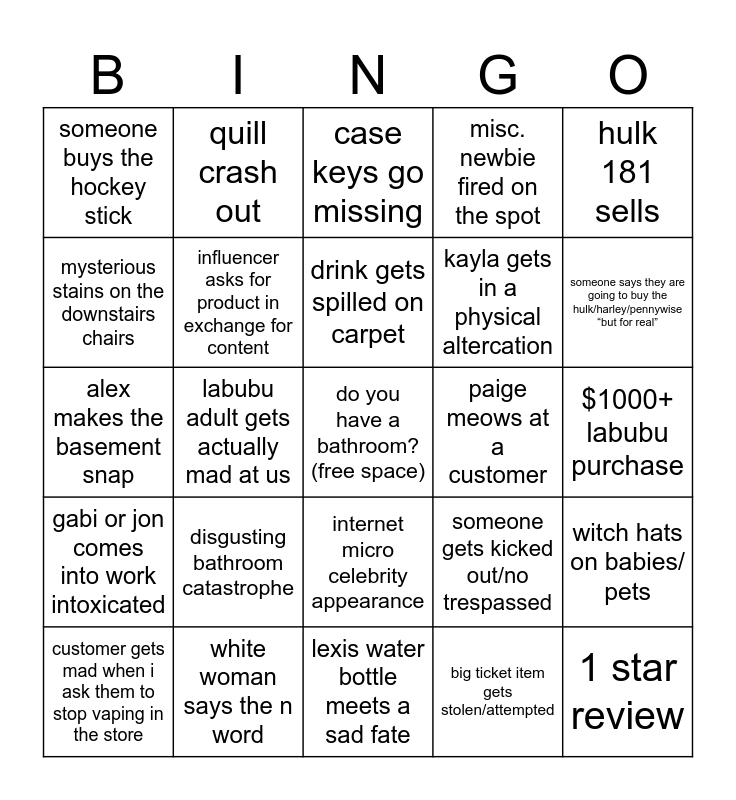 | B | I | N | G | O |
|---|---|---|---|---|
| someone buys the hockey stick | quill crash out | case keys go missing | misc. newbie fired on the spot | hulk 181 sells |
| mysterious stains on the downstairs chairs | influencer asks for product in exchange for content | drink gets spilled on carpet | kayla gets in a physical altercation | someone says they are going to buy the hulk/harley/pennywise "but for real" |
| alex makes the basement snap | labubu adult gets actually mad at us | do you have a bathroom? (free space) | paige meows at a customer | $1000+ labubu purchase |
| gabi or jon comes into work intoxicated | disgusting bathroom catastrophe | internet micro celebrity appearance | someone gets kicked out/no trespassed | witch hats on babies/ pets |
| customer gets mad when i ask them to stop vaping in the store | white woman says the n word | lexis water bottle meets a sad fate | big ticket item gets stolen/attempted | 1 star review |